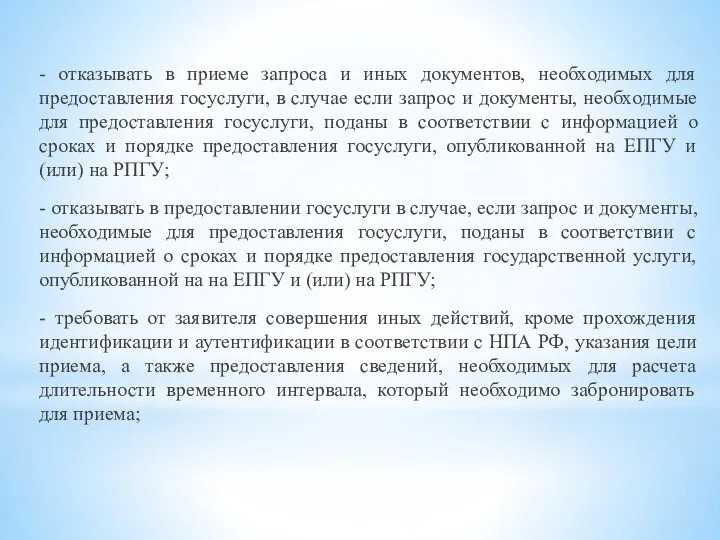 - отказывать в приеме запроса и иных документов, необходимых для предоставления госуслуги, в случае если запрос и документы, необходимые для предоставления госуслуги, поданы в соответствии с информацией о сроках и порядке предоставления госуслуги, опубликованной на ЕПГУ и (или) на РПГУ;

- отказывать в предоставлении госуслуги в случае, если запрос и документы, необходимые для предоставления госуслуги, поданы в соответствии с информацией о сроках и порядке предоставления государственной услуги, опубликованной на на ЕПГУ и (или) на РПГУ;

- требовать от заявителя совершения иных действий, кроме прохождения идентификации и аутентификации в соответствии с НПА РФ, указания цели приема, а также предоставления сведений, необходимых для расчета длительности временного интервала, который необходимо забронировать для приема;